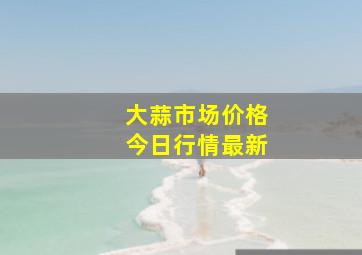 大蒜市场价格
今日行情最新